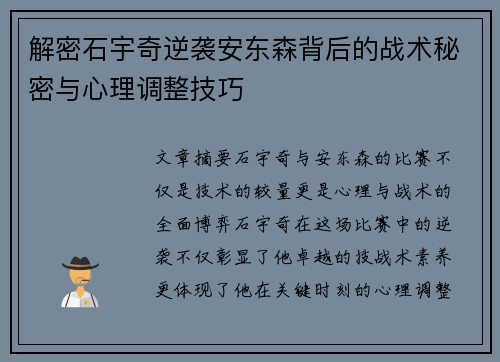 解密石宇奇逆袭安东森背后的战术秘密与心理调整技巧

文章摘要石宇奇与安东森的比赛不仅是技术的较量更是心理与战术的全面博弈石宇奇在这场比赛中的逆袭不仅彰显了他卓越的技战术素养更体现了他在关键时刻的心理调整